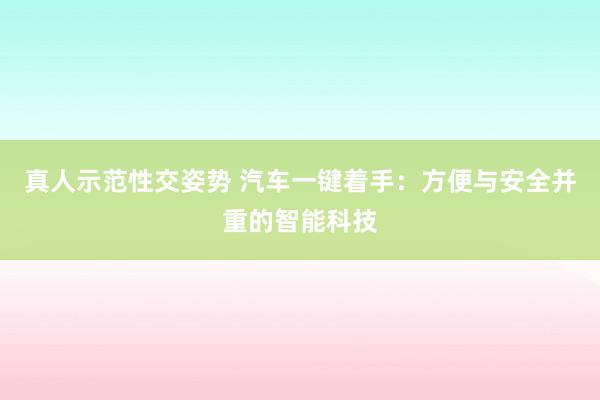 真人示范性交姿势 汽车一键着手：方便与安全并重的智能科技